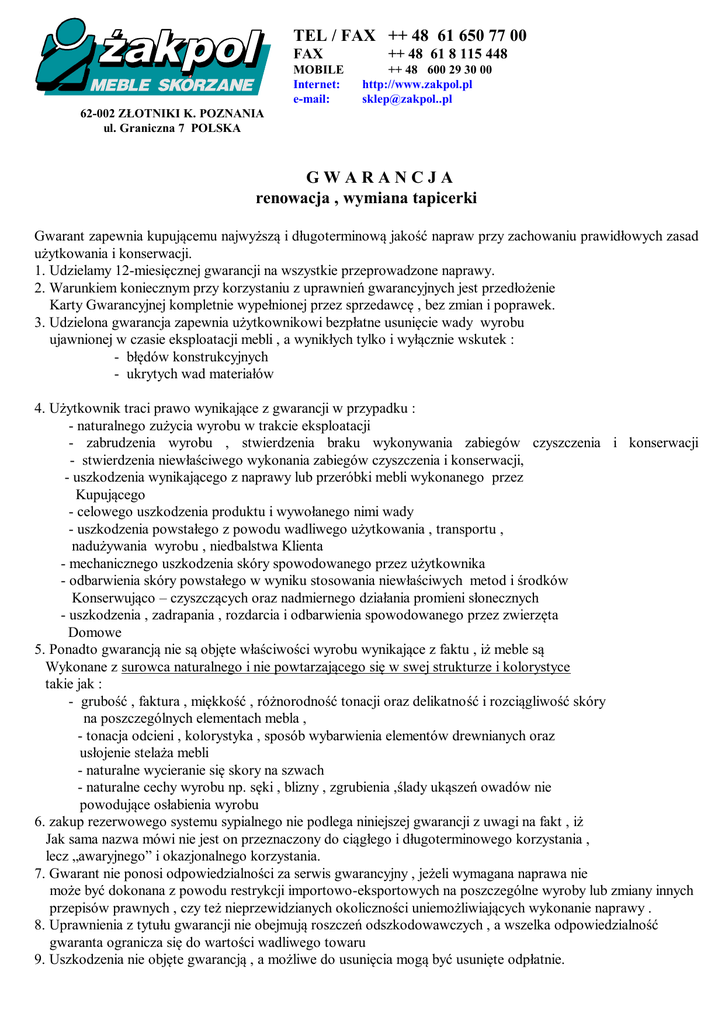 żakpol
MEBLE SKÓRZANE

62-002 ZŁOTNIKI K. POZNANIA
ul. Graniczna 7 POLSKA

TEL / FAX ++ 48 61 650 77 00
FAX ++ 48 61 8 115 448
MOBILE ++ 48 600 29 30 00
Internet: http://www.zakpol.pl
e-mail: sklep@zakpol..pl

G W A R A N C J A
renowacja , wymiana tapicerki

Gwarant zapewnia kupującemu najwyższą i długoterminową jakość napraw przy zachowaniu prawidłowych zasad użytkowania i konserwacji.
1. Udzielamy 12-miesięcznej gwarancji na wszystkie przeprowadzone naprawy.
2. Warunkiem koniecznym przy korzystaniu z uprawnień gwarancyjnych jest przedłożenie Karty Gwarancyjnej kompletnie wypełnionej przez sprzedawcę , bez zmian i poprawek.
3. Udzielona gwarancja zapewnia użytkownikowi bezpłatne usunięcie wady wyrobu ujawnionej w czasie eksploatacji mebli , a wynikłych tylko i wyłącznie wskutek :
- błędów konstrukcyjnych
- ukrytych wad materiałów

4. Użytkownik traci prawo wynikające z gwarancji w przypadku :
- naturalnego zużycia wyrobu w trakcie eksploatacji
- zabrudzenia wyrobu , stwierdzenia braku wykonywania zabiegów czyszczenia i konserwacji
- stwierdzenia niewłaściwego wykonania zabiegów czyszczenia i konserwacji,
- uszkodzenia wynikającego z naprawy lub przeróbki mebli wykonanego przez Kupującego
- celowego uszkodzenia produktu i wywołanego nimi wady
- uszkodzenia powstałego z powodu wadliwego użytkowania , transportu , nadużywania wyrobu , niedbalstwa Klienta
- mechanicznego uszkodzenia skóry spowodowanego przez użytkownika
- odbarwienia skóry powstałego w wyniku stosowania niewłaściwych metod i środków Konserwująco – czyszczących oraz nadmiernego działania promieni słonecznych
- uszkodzenia , zadrapania , rozdarcia i odbarwienia spowodowanego przez zwierzęta Domowe
5. Ponadto gwarancją nie są objęte właściwości wyrobu wynikające z faktu , iż meble są Wykonane z surowca naturalnego i nie powtarzającego się w swej strukturze i kolorystyce takie jak :
- grubość , faktura , miękkość , różnorodność tonacji oraz delikatność i rozciągliwość skóry na poszczególnych elementach mebla ,
- tonacja odcieni , kolorystyka , sposób wybarwienia elementów drewnianych oraz usłojenie stelaża mebli
- naturalne wycieranie się skory na szwach
- naturalne cechy wyrobu np. sęki , blizny , zgrubienia ,ślady ukąszeń owadów nie powodujące osłabienia wyrobu
6. zakup rezerwowego systemu sypialnego nie podlega niniejszej gwarancji z uwagi na fakt , iż Jak sama nazwa mówi nie jest on przeznaczony do ciągłego i długoterminowego korzystania , lecz „awaryjnego” i okazjonalnego korzystania.
7. Gwarant nie ponosi odpowiedzialności za serwis gwarancyjny , jeżeli wymagana naprawa nie może być dokonana z powodu restrykcji importowo-eksportowych na poszczególne wyroby lub zmiany innych przepisów prawnych , czy też nieprzewidzianych okoliczności uniemożliwiających wykonanie naprawy .
8. Uprawnienia z tytułu gwarancji nie obejmują roszczeń odszkodowawczych , a wszelka odpowiedzialność gwaranta ogranicza się do wartości wadliwego towaru
9. Uszkodzenia nie objęte gwarancją , a możliwe do usunięcia mogą być usunięte odpłatnie.